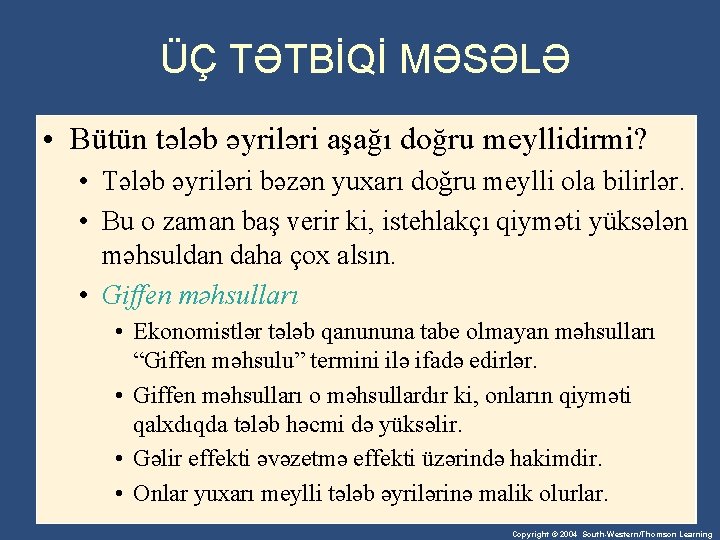 ÜÇ TƏTBİQİ MƏSƏLƏ

• Bütün tələb əyriləri aşağı doğru meyllidirmi?

• Tələb əyriləri bəzən yuxarı doğru meylli ola bilirlər.

• Bu o zaman baş verir ki, istehlakçı qiyməti yüksələn məhsuldan daha çox alsın.

• Giffen məhsulları

• Ekonomistlər tələb qanununa tabe olmayan məhsulları “Giffen məhsulu” termini ilə ifadə edirlər.

• Giffen məhsulları o məhsullardır ki, onların qiyməti qalxdıqda tələb həcmi də yüksəlir.

• Gəlir effekti əvəzetmə effekti üzərində hakimdir.

• Onlar yuxarı meylli tələb əyrilərinə malik olurlar.

Copyright © 2004 South-Western/Thomson Learning